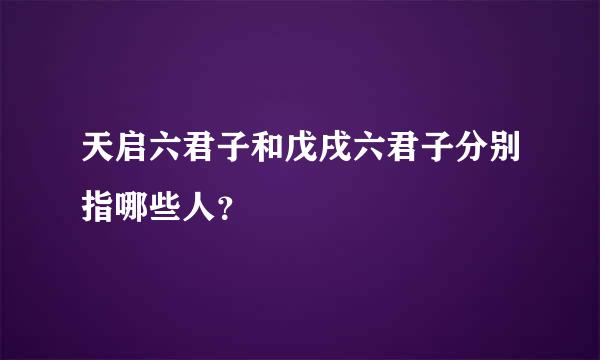 天启六君子和戊戌六君子分别指哪些人?